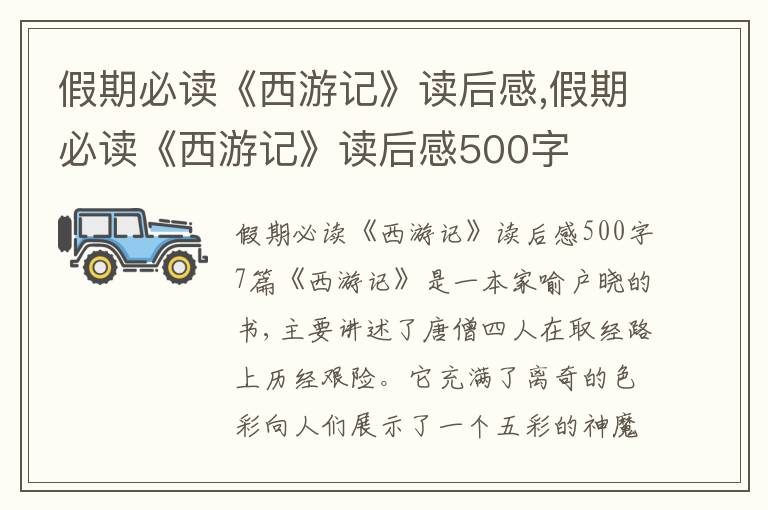 假期必读《西游记》读后感,假期必读《西游记》读后感500字

假期必读《西游记》读后感500字7篇《西游记》是一本家喻户晓的书，主要讲述了唐僧四人在取经路上历经艰险。它充满了离奇的色彩向人们展示了一个五彩的神魔